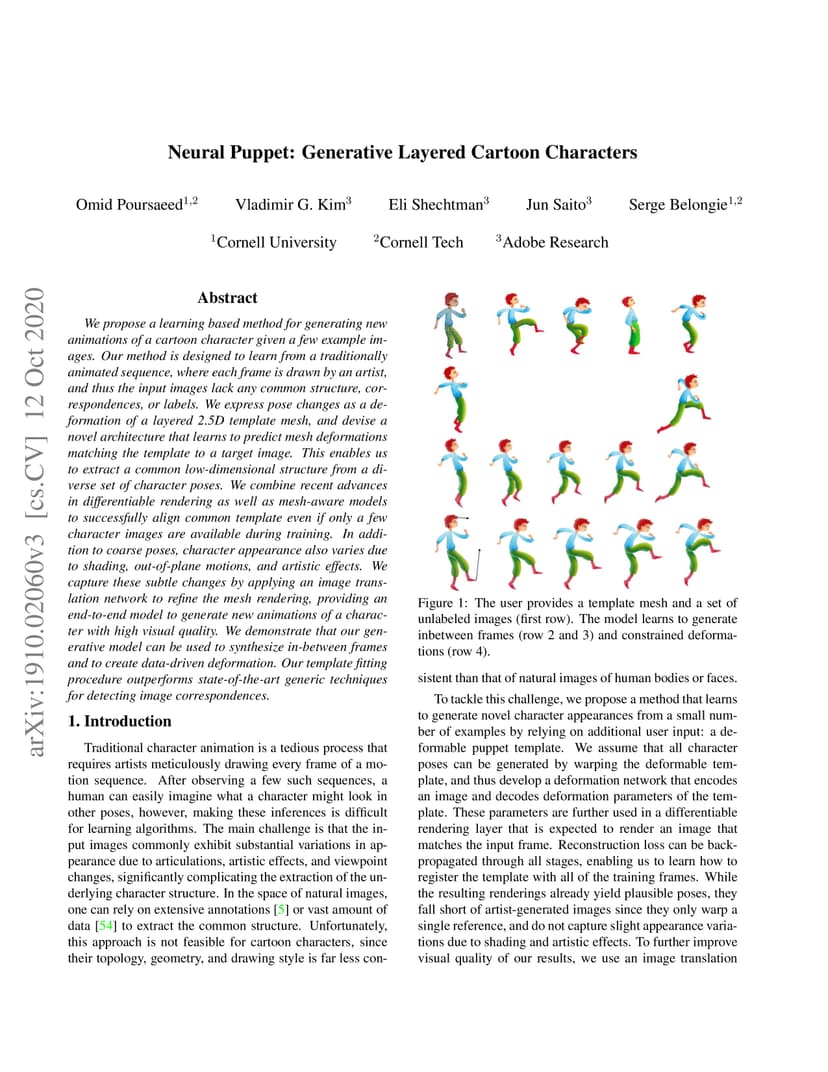 Neural Puppet: Generative Layered Cartoon Characters

Omid Poursaeed$^{1,2}$ Vladimir G. Kim$^{3}$ Eli Shechtman$^{3}$ Jun Saito$^{3}$ Serge Belongie$^{1,2}$

$^{1}$Cornell University $^{2}$Cornell Tech $^{3}$Adobe Research

arXiv:1910.02060v3 [cs.CV] 12 Oct 2020

Abstract

We propose a learning based method for generating new animations of a cartoon character given a few example images. Our method is designed to learn from a traditionally animated sequence, where each frame is drawn by an artist, and thus the input images lack any common structure, correspondences, or labels. We express pose changes as a deformation of a layered 2.5D template mesh, and devise a novel architecture that learns to predict mesh deformations matching the template to a target image. This enables us to extract a common low-dimensional structure from a diverse set of character poses. We combine recent advances in differentiable rendering as well as mesh-aware models to successfully align common template even if only a few character images are available during training. In addition to coarse poses, character appearance also varies due to shading, out-of-plane motions, and artistic effects. We capture these subtle changes by applying an image translation network to refine the mesh rendering, providing an end-to-end model to generate new animations of a character with high visual quality. We demonstrate that our generative model can be used to synthesize in-between frames and to create data-driven deformation. Our template fitting procedure outperforms state-of-the-art generic techniques for detecting image correspondences.

1. Introduction

Traditional character animation is a tedious process that requires artists meticulously drawing every frame of a motion sequence. After observing a few such sequences, a human can easily imagine what a character might look in other poses, however, making these inferences is difficult for learning algorithms. The main challenge is that the input images commonly exhibit substantial variations in appearance due to articulations, artistic effects, and viewpoint changes, significantly complicating the extraction of the underlying character structure. In the space of natural images, one can rely on extensive annotations [5] or vast amount of data [54] to extract the common structure. Unfortunately, this approach is not feasible for cartoon characters, since their topology, geometry, and drawing style is far less con-

Figure 1: The user provides a template mesh and a set of unlabeled images (first row). The model learns to generate inbetween frames (row 2 and 3) and constrained deformations (row 4).

sistent than that of natural images of human bodies or faces.

To tackle this challenge, we propose a method that learns to generate novel character appearances from a small number of examples by relying on additional user input: a deformable puppet template. We assume that all character poses can be generated by warping the deformable template, and thus develop a deformation network that encodes an image and decodes deformation parameters of the template. These parameters are further used in a differentiable rendering layer that is expected to render an image that matches the input frame. Reconstruction loss can be backpropagated through all stages, enabling us to learn how to register the template with all of the training frames. While the resulting renderings already yield plausible poses, they fall short of artist-generated images since they only warp a single reference, and do not capture slight appearance variations due to shading and artistic effects. To further improve visual quality of our results, we use an image translation